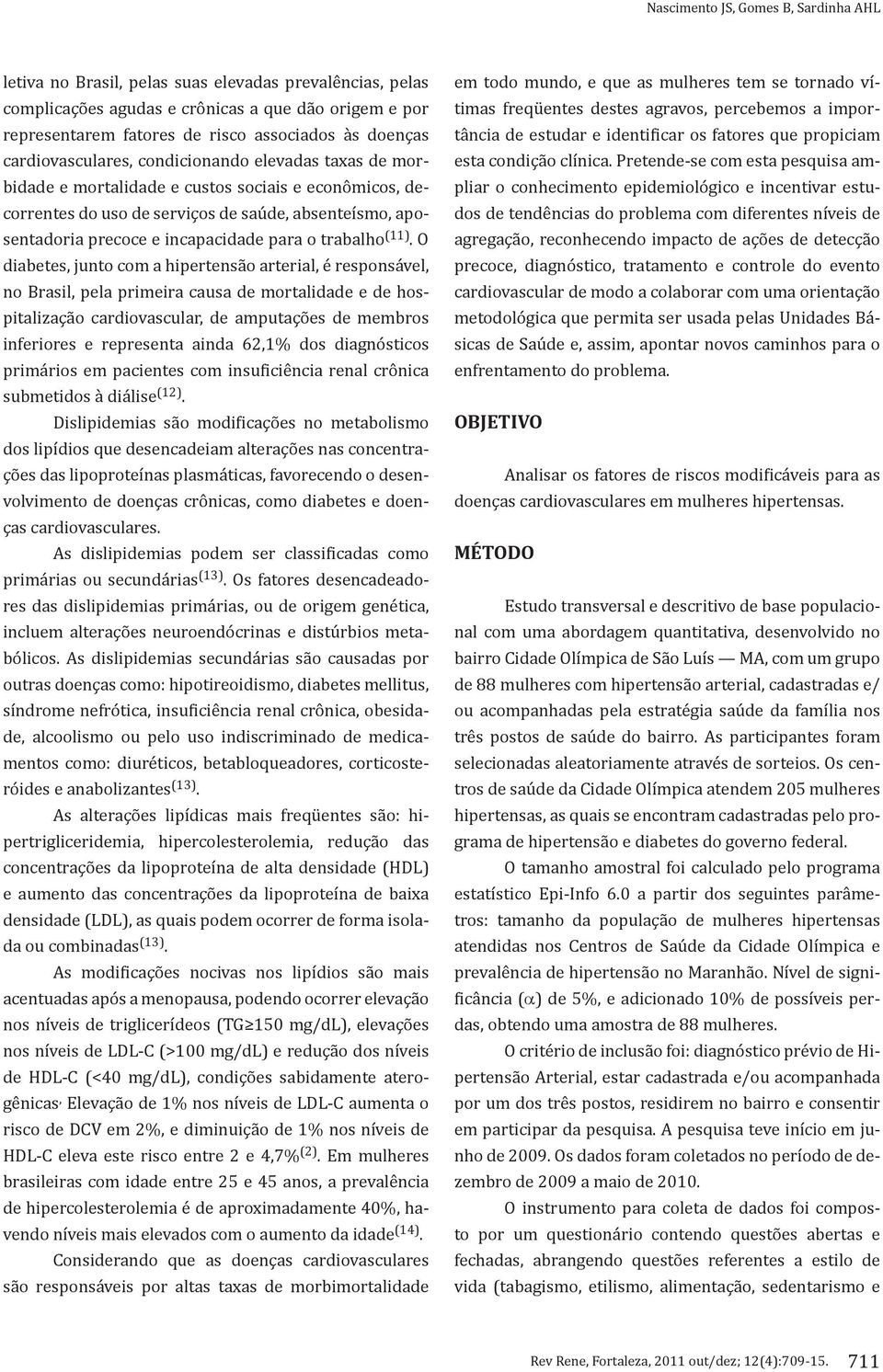 Nascimento JS, Gomes B, Sardinha AHL

letiva no Brasil, pelas suas elevadas prevalências, pelas complicações agudas e crônicas a que dão origem e por representarem fatores de risco associados às doenças cardiovasculares, condicionando elevadas taxas de morbidade e mortalidade e custos sociais e econômicos, decorrentes do uso de serviços de saúde, absenteísmo, aposentadoria precoce e incapacidade para o trabalho$^{(11)}$. O diabetes, junto com a hipertensão arterial, é responsável, no Brasil, pela primeira causa de mortalidade e de hospitalização cardiovascular, de amputações de membros inferiores e representa ainda 62,1% dos diagnósticos primários em pacientes com insuficiência renal crônica submetidos à diálise$^{(12)}$.

Dislipidemias são modificações no metabolismo dos lipídios que desencadeiam alterações nas concentrações das lipoproteínas plasmáticas, favorecendo o desenvolvimento de doenças crônicas, como diabetes e doenças cardiovasculares.

As dislipidemias podem ser classificadas como primárias ou secundárias$^{(13)}$. Os fatores desencadeadores das dislipidemias primárias, ou de origem genética, incluem alterações neuroendócrinas e distúrbios metabólicos. As dislipidemias secundárias são causadas por outras doenças como: hipotireoidismo, diabetes mellitus, síndrome nefrótica, insuficiência renal crônica, obesidade, alcoolismo ou pelo uso indiscriminado de medicamentos como: diuréticos, betabloqueadores, corticosteróides e anabolizantes$^{(13)}$.

As alterações lipídicas mais freqüentes são: hipertrigliceridemia, hipercolesterolemia, redução das concentrações da lipoproteína de alta densidade (HDL) e aumento das concentrações da lipoproteína de baixa densidade (LDL), as quais podem ocorrer de forma isolada ou combinadas$^{(13)}$.

As modificações nocivas nos lipídios são mais acentuadas após a menopausa, podendo ocorrer elevação nos níveis de triglicerídeos (TG≥150 mg/dL), elevações nos níveis de LDL-C (>100 mg/dL) e redução dos níveis de HDL-C (<40 mg/dL), condições sabidamente aterogênicas, Elevação de 1% nos níveis de LDL-C aumenta o risco de DCV em 2%, e diminuição de 1% nos níveis de HDL-C eleva este risco entre 2 e 4,7%$^{(2)}$. Em mulheres brasileiras com idade entre 25 e 45 anos, a prevalência de hipercolesterolemia é de aproximadamente 40%, havendo níveis mais elevados com o aumento da idade$^{(14)}$.

Considerando que as doenças cardiovasculares são responsáveis por altas taxas de morbimortalidade em todo mundo, e que as mulheres tem se tornado vítimas freqüentes destes agravos, percebemos a importância de estudar e identificar os fatores que propiciam esta condição clínica. Pretende-se com esta pesquisa ampliar o conhecimento epidemiológico e incentivar estudos de tendências do problema com diferentes níveis de agregação, reconhecendo impacto de ações de detecção precoce, diagnóstico, tratamento e controle do evento cardiovascular de modo a colaborar com uma orientação metodológica que permita ser usada pelas Unidades Básicas de Saúde e, assim, apontar novos caminhos para o enfrentamento do problema.

OBJETIVO

Analisar os fatores de riscos modificáveis para as doenças cardiovasculares em mulheres hipertensas.

MÉTODO

Estudo transversal e descritivo de base populacional com uma abordagem quantitativa, desenvolvido no bairro Cidade Olímpica de São Luís — MA, com um grupo de 88 mulheres com hipertensão arterial, cadastradas e/ou acompanhadas pela estratégia saúde da família nos três postos de saúde do bairro. As participantes foram selecionadas aleatoriamente através de sorteios. Os centros de saúde da Cidade Olímpica atendem 205 mulheres hipertensas, as quais se encontram cadastradas pelo programa de hipertensão e diabetes do governo federal.

O tamanho amostral foi calculado pelo programa estatístico Epi-Info 6.0 a partir dos seguintes parâmetros: tamanho da população de mulheres hipertensas atendidas nos Centros de Saúde da Cidade Olímpica e prevalência de hipertensão no Maranhão. Nível de significância ($\alpha$) de 5%, e adicionado 10% de possíveis perdas, obtendo uma amostra de 88 mulheres.

O critério de inclusão foi: diagnóstico prévio de Hipertensão Arterial, estar cadastrada e/ou acompanhada por um dos três postos, residirem no bairro e consentir em participar da pesquisa. A pesquisa teve início em junho de 2009. Os dados foram coletados no período de dezembro de 2009 a maio de 2010.

O instrumento para coleta de dados foi composto por um questionário contendo questões abertas e fechadas, abrangendo questões referentes a estilo de vida (tabagismo, etilismo, alimentação, sedentarismo e

Rev Rene, Fortaleza, 2011 out/dez; 12(4):709-15. 711